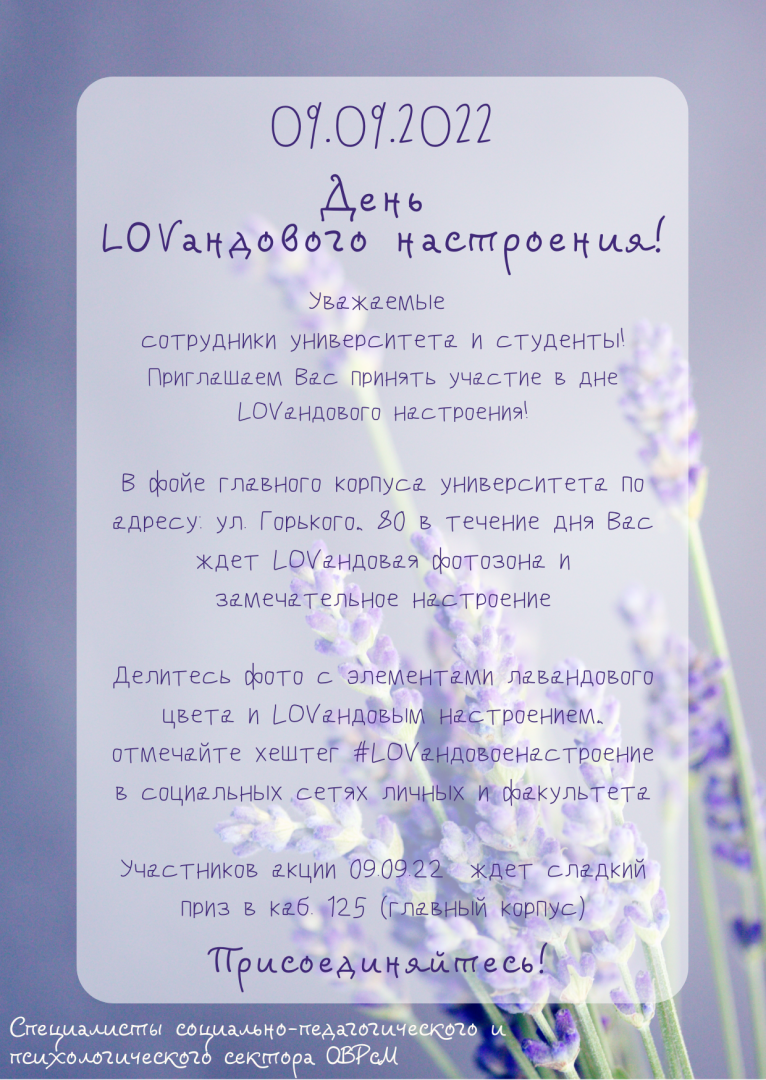 09.09.2022

День
LOVандового настроения!

Уважаемые сотрудники университета и студенты! Приглашаем Вас принять участие в дне LOVандового настроения!

В фойе главного корпуса университета по адресу: ул. Горького, 80 в течение дня Вас ждет LOVандовая фотозона и замечательное настроение

Делитесь фото с элементами лавандового цвета и LOVандовым настроением, отмечайте хештег #LOVандовоенастроение в социальных сетях личных и факультета

Участников акции 09.09.22 ждет сладкий приз в каб. 125 (главный корпус)

Присоединяйтесь!

Специалисты социально-педагогического и психологического сектора ОВРсМ